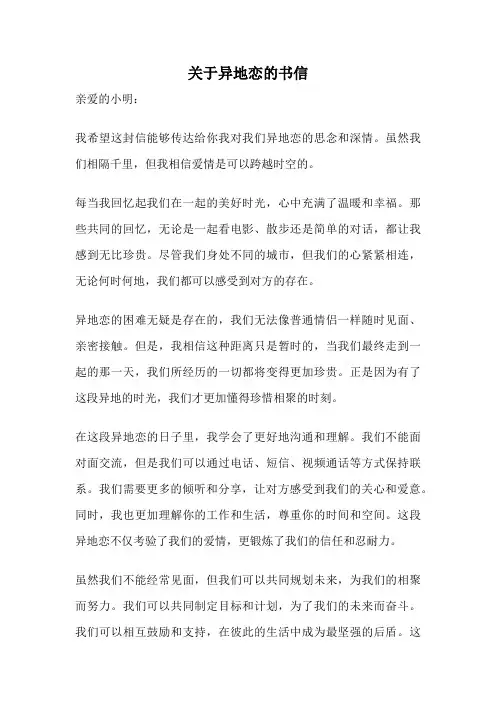 关于异地恋的书信

亲爱的小明：

我希望这封信能够传达给你我对我们异地恋的思念和深情。虽然我们相隔千里，但我相信爱情是可以跨越时空的。

每当我回忆起我们在一起的美好时光，心中充满了温暖和幸福。那些共同的回忆，无论是一起看电影、散步还是简单的对话，都让我感到无比珍贵。尽管我们身处不同的城市，但我们的心紧紧相连，无论何时何地，我们都可以感受到对方的存在。

异地恋的困难无疑是存在的，我们无法像普通情侣一样随时见面、亲密接触。但是，我相信这种距离只是暂时的，当我们最终走到一起的那一天，我们所经历的一切都将变得更加珍贵。正是因为有了这段异地的时光，我们才更加懂得珍惜相聚的时刻。

在这段异地恋的日子里，我学会了更好地沟通和理解。我们不能面对面交流，但是我们可以通过电话、短信、视频通话等方式保持联系。我们需要更多的倾听和分享，让对方感受到我们的关心和爱意。同时，我也更加理解你的工作和生活，尊重你的时间和空间。这段异地恋不仅考验了我们的爱情，更锻炼了我们的信任和忍耐力。

虽然我们不能经常见面，但我们可以共同规划未来，为我们的相聚而努力。我们可以共同制定目标和计划，为了我们的未来而奋斗。我们可以相互鼓励和支持，在彼此的生活中成为最坚强的后盾。这